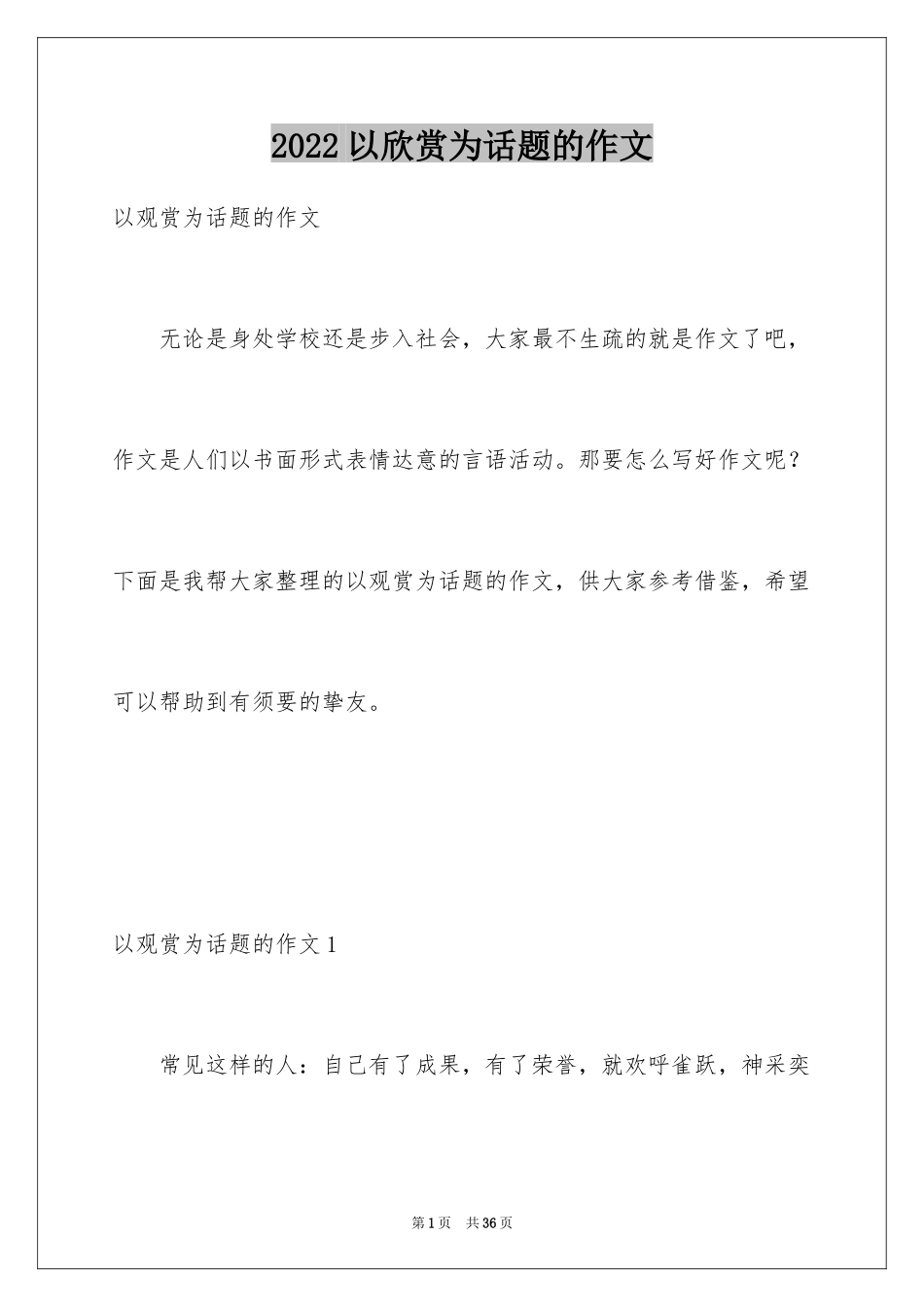 2022 以欣赏为话题的作文

以观赏为话题的作文

无论是身处学校还是步入社会，大家最不生疏的就是作文了吧，作文是人们以书面形式表情达意的言语活动。那要怎么写好作文呢？下面是我帮大家整理的以观赏为话题的作文，供大家参考借鉴，希望可以帮助到有须要的挚友。

以观赏为话题的作文 1

常见这样的人：自己有了成果，有了荣誉，就欢呼雀跃，神采奕

第 1 页　共 36 页